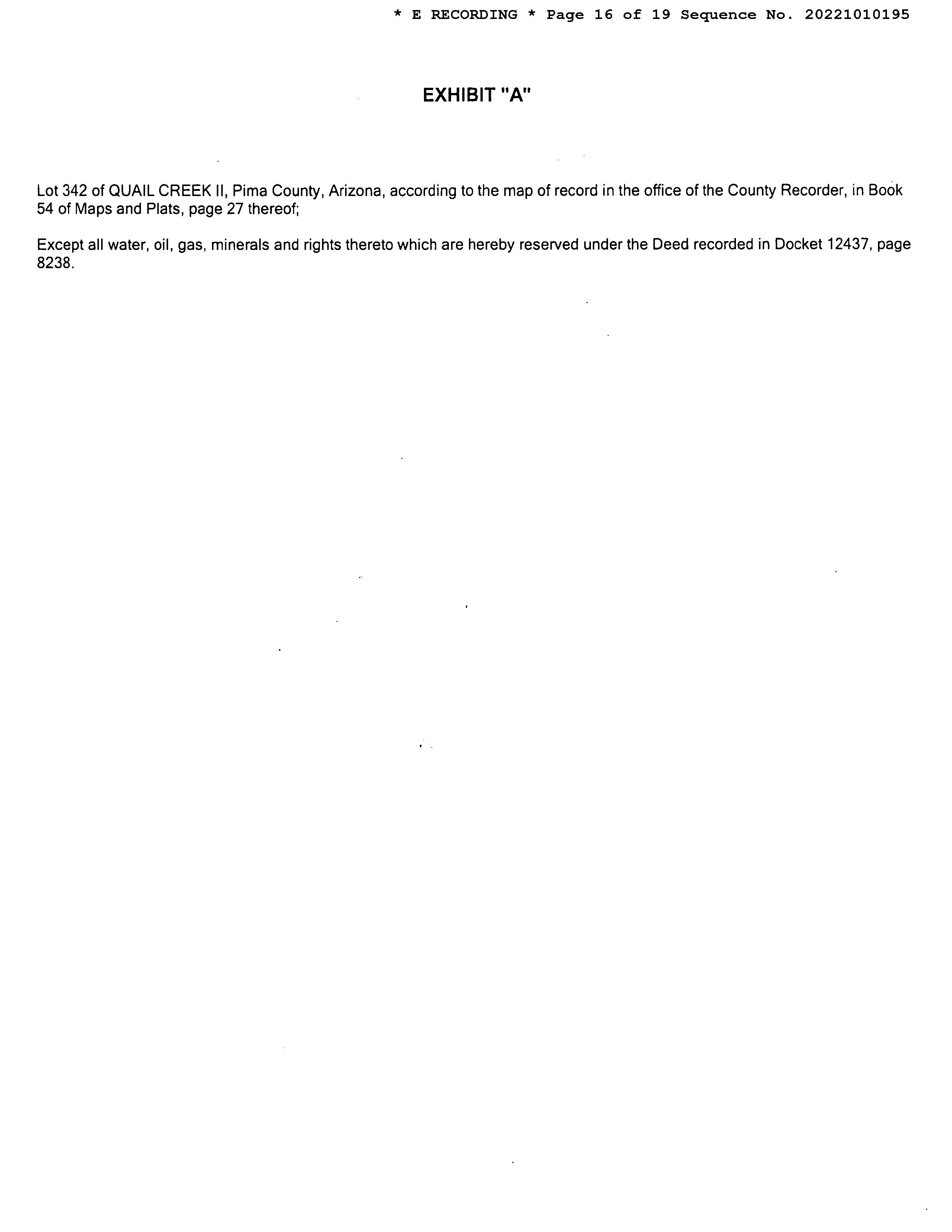 * E RECORDING * Page 16 of 19 Sequence No. 20221010195

EXHIBIT "A"

Lot 342 of QUAIL CREEK II, Pima County, Arizona, according to the map of record in the office of the County Recorder, in Book 54 of Maps and Plats, page 27 thereof;

Except all water, oil, gas, minerals and rights thereto which are hereby reserved under the Deed recorded in Docket 12437, page 8238.